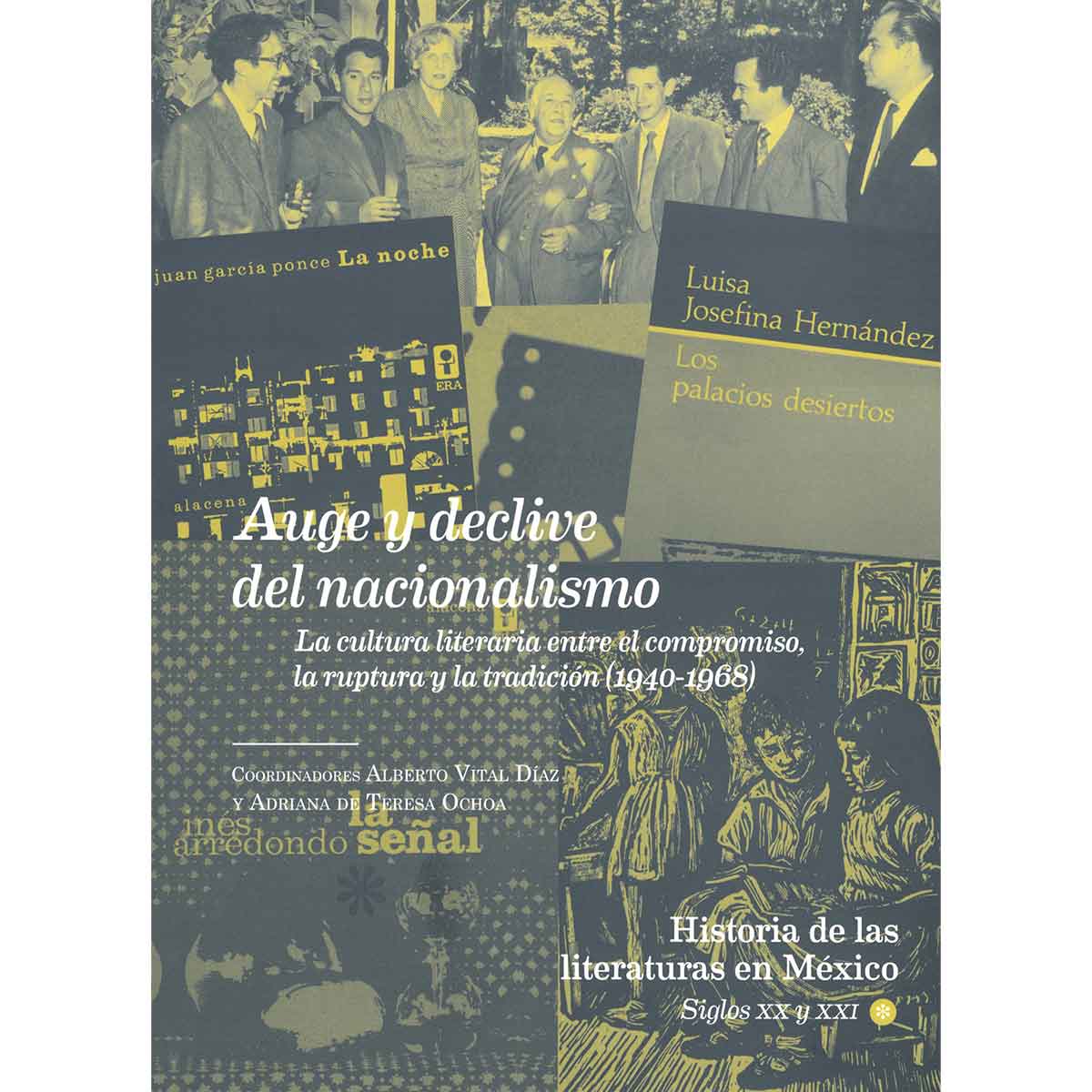 juan garcía ponce La noche

ERA

alacena

Luisa Josefina Hernández

Los palacios desiertos

Auge y declive del nacionalismo

La cultura literaria entre el compromiso, la ruptura y la tradición (1940-1968)

Coordinadores Alberto Vital Díaz y Adriana de Teresa Ochoa

inés arredondo la señal

Historia de las literaturas en México

Siglos XX y XXI